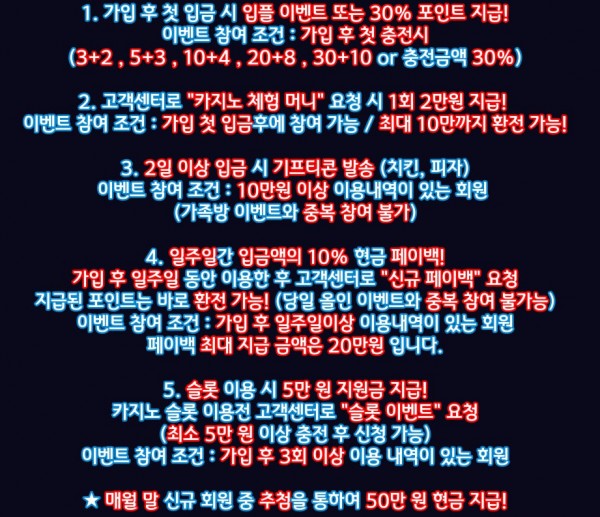 1. 가입 후 첫 입금 시 입플 이벤트 또는 30% 포인트 지급!
이벤트 참여 조건 : 가입 후 첫 충전시
(3+2 , 5+3 , 10+4 , 20+8 , 30+10 or 충전금액 30%)

2. 고객센터로 "카지노 체험 머니" 요청 시 1회 2만원 지급!
이벤트 참여 조건 : 가입 첫 입금후에 참여 가능 / 최대 10만까지 환전 가능!

3. 2일 이상 입금 시 기프티콘 발송 (치킨, 피자)
이벤트 참여 조건 : 10만원 이상 이용내역이 있는 회원
(가족방 이벤트와 중복 참여 불가)

4. 일주일간 입금액의 10% 현금 페이백!
가입 후 일주일 동안 이용한 후 고객센터로 "신규 페이백" 요청
지급된 포인트는 바로 환전 가능! (당일 올인 이벤트와 중복 참여 불가능)
이벤트 참여 조건 : 가입 후 일주일이상 이용내역이 있는 회원
페이백 최대 지급 금액은 20만원 입니다.

5. 슬롯 이용 시 5만 원 지원금 지급!
카지노 슬롯 이용전 고객센터로 "슬롯 이벤트" 요청
(최소 5만 원 이상 충전 후 신청 가능)
이벤트 참여 조건 : 가입 후 3회 이상 이용 내역이 있는 회원

★ 매월 말 신규 회원 중 추첨을 통하여 50만 원 현금 지급!